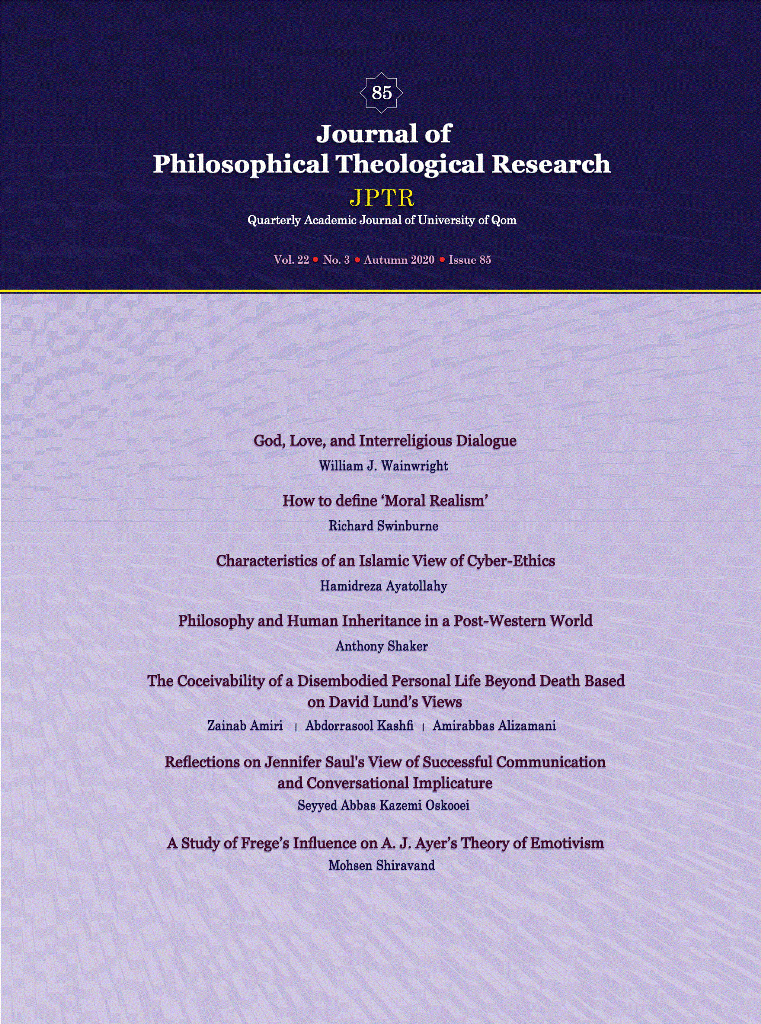 85

Journal of
Philosophical Theological Research

JPTR

Quarterly Academic Journal of University of Qom

Vol. 22 • No. 3 • Autumn 2020 • Issue 85

God, Love, and Interreligious Dialogue

William J. Wainwright

How to define 'Moral Realism'

Richard Swinburne

Characteristics of an Islamic View of Cyber-Ethics

Hamidreza Ayatollahy

Philosophy and Human Inheritance in a Post-Western World

Anthony Shaker

The Coceivability of a Disembodied Personal Life Beyond Death Based on David Lund's Views

Zainab Amiri | Abdorrasool Kashfi | Amirabbas Alizamani

Reflections on Jennifer Saul's View of Successful Communication and Conversational Implicature

Seyyed Abbas Kazemi Oskooei

A Study of Frege's Influence on A. J. Ayer's Theory of Emotivism

Mohsen Shiravand